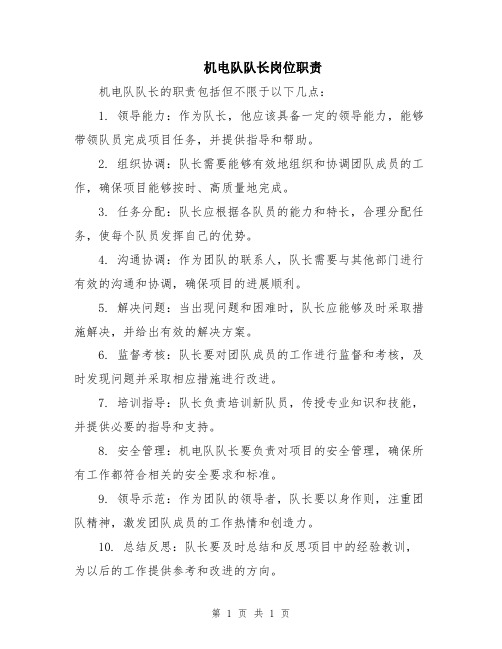 机电队队长岗位职责

机电队队长的职责包括但不限于以下几点：

1. 领导能力：作为队长，他应该具备一定的领导能力，能够带领队员完成项目任务，并提供指导和帮助。

2. 组织协调：队长需要能够有效地组织和协调团队成员的工作，确保项目能够按时、高质量地完成。

3. 任务分配：队长应根据各队员的能力和特长，合理分配任务，使每个队员发挥自己的优势。

4. 沟通协调：作为团队的联系人，队长需要与其他部门进行有效的沟通和协调，确保项目的进展顺利。

5. 解决问题：当出现问题和困难时，队长应能够及时采取措施解决，并给出有效的解决方案。

6. 监督考核：队长要对团队成员的工作进行监督和考核，及时发现问题并采取相应措施进行改进。

7. 培训指导：队长负责培训新队员，传授专业知识和技能，并提供必要的指导和支持。

8. 安全管理：机电队队长要负责对项目的安全管理，确保所有工作都符合相关的安全要求和标准。

9. 领导示范：作为团队的领导者，队长要以身作则，注重团队精神，激发团队成员的工作热情和创造力。

10. 总结反思：队长要及时总结和反思项目中的经验教训，为以后的工作提供参考和改进的方向。

第 1 页 共 1 页